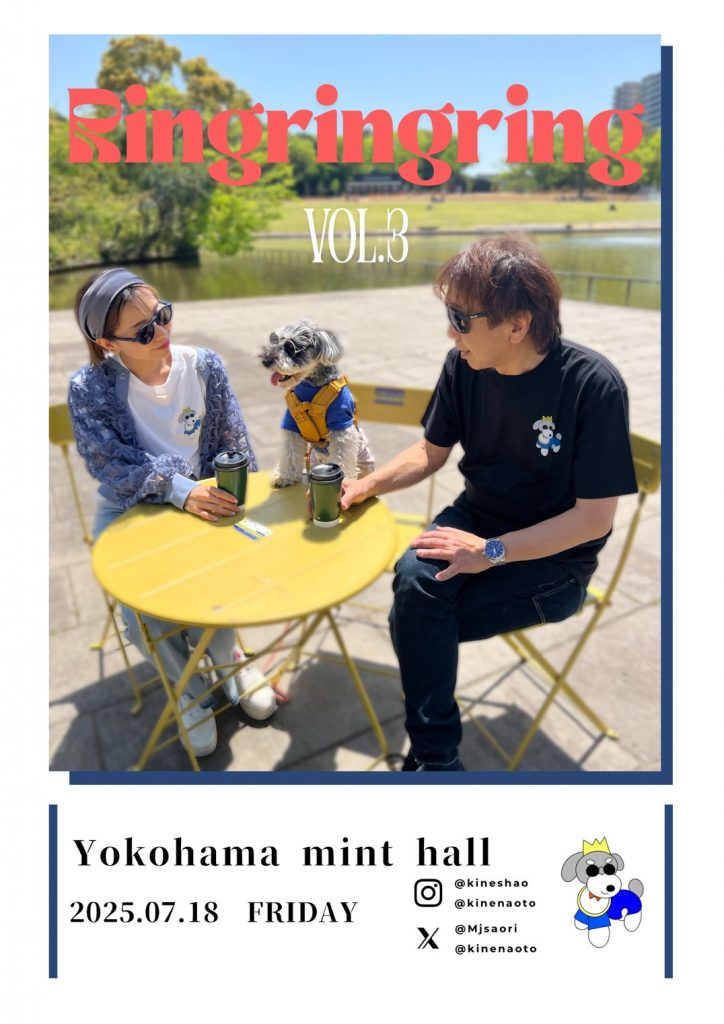 Ringringring

VOL.3

Yokohama mint hall

2025.07.18 FRIDAY

@kineshao
@kinenaoto

@Mjsaori
@kinenaoto